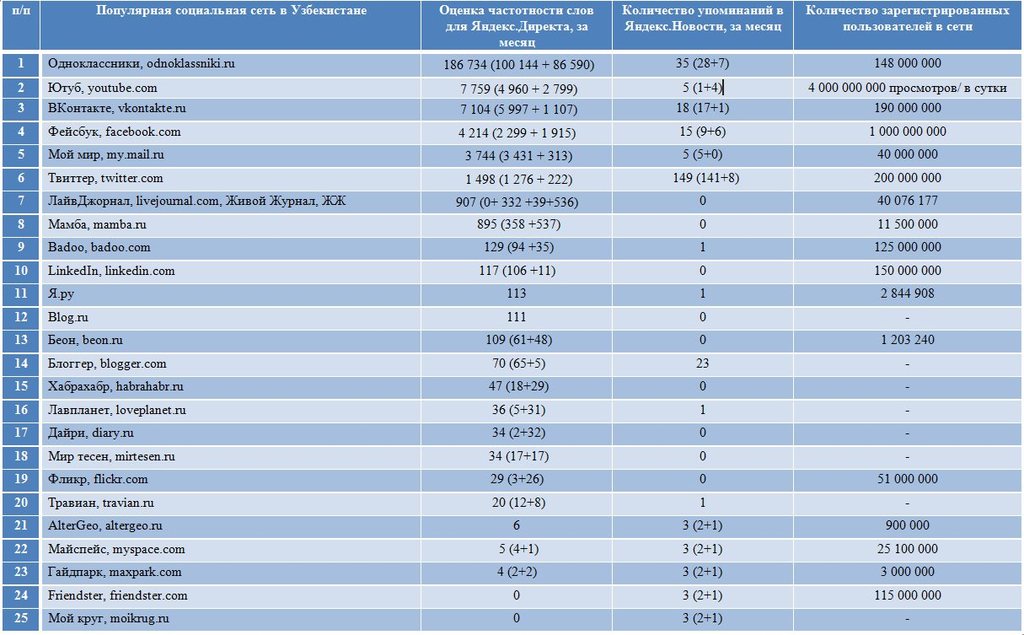 | п/п | Популярная социальная сеть в Узбекистане | Оценка частотности слов для Яндекс.Директа, за месяц | Количество упоминаний в Яндекс.Новости, за месяц | Количество зарегистрированных пользователей в сети |
|---|---|---|---|---|
| 1 | Одноклассники, odnoklassniki.ru | 186 734 (100 144 + 86 590) | 35 (28+7) | 148 000 000 |
| 2 | Ютуб, youtube.com | 7 759 (4 960 + 2 799) | 5 (1+4) | 4 000 000 000 просмотров/ в сутки |
| 3 | ВКонтакте, vkontakte.ru | 7 104 (5 997 + 1 107) | 18 (17+1) | 190 000 000 |
| 4 | Фейсбук, facebook.com | 4 214 (2 299 + 1 915) | 15 (9+6) | 1 000 000 000 |
| 5 | Мой мир, my.mail.ru | 3 744 (3 431 + 313) | 5 (5+0) | 40 000 000 |
| 6 | Твиттер, twitter.com | 1 498 (1 276 + 222) | 149 (141+8) | 200 000 000 |
| 7 | ЛайвДжорнал, livejournal.com, Живой Журнал, ЖЖ | 907 (0+ 332 +39+536) | 0 | 40 076 177 |
| 8 | Мамба, mamba.ru | 895 (358 +537) | 0 | 11 500 000 |
| 9 | Badoo, badoo.com | 129 (94 +35) | 1 | 125 000 000 |
| 10 | LinkedIn, linkedin.com | 117 (106 +11) | 0 | 150 000 000 |
| 11 | Я.ру | 113 | 1 | 2 844 908 |
| 12 | Blog.ru | 111 | 0 | - |
| 13 | Беон, beon.ru | 109 (61+48) | 0 | 1 203 240 |
| 14 | Блоггер, blogger.com | 70 (65+5) | 23 | - |
| 15 | Хабрахабр, habrahabr.ru | 47 (18+29) | 0 | - |
| 16 | Лавпланет, loveplanet.ru | 36 (5+31) | 1 | - |
| 17 | Дайри, diary.ru | 34 (2+32) | 0 | - |
| 18 | Мир тесен, mirtesen.ru | 34 (17+17) | 0 | - |
| 19 | Фликр, flickr.com | 29 (3+26) | 0 | 51 000 000 |
| 20 | Травиан, travian.ru | 20 (12+8) | 1 | - |
| 21 | AlterGeo, altergeo.ru | 6 | 3 (2+1) | 900 000 |
| 22 | Майспейс, myspace.com | 5 (4+1) | 3 (2+1) | 25 100 000 |
| 23 | Гайдпарк, maxpark.com | 4 (2+2) | 3 (2+1) | 3 000 000 |
| 24 | Friendster, friendster.com | 0 | 3 (2+1) | 115 000 000 |
| 25 | Мой круг, moikrug.ru | 0 | 3 (2+1) | - |